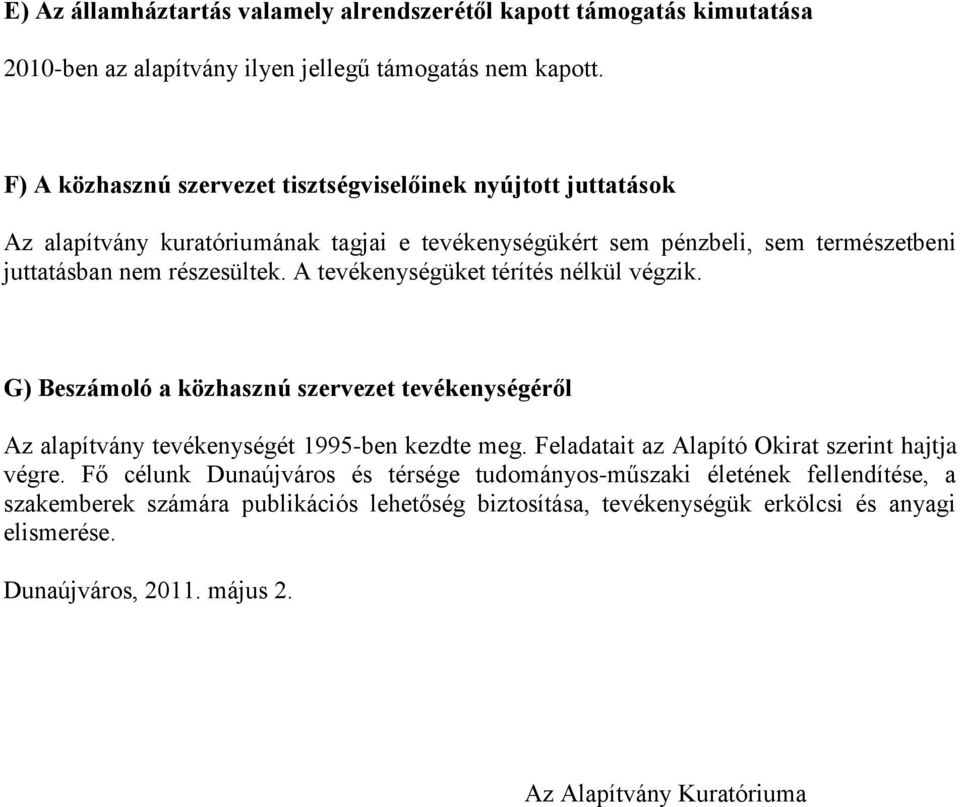 E) Az államháztartás valamely alrendszerétől kapott támogatás kimutatása

2010-ben az alapítvány ilyen jellegű támogatás nem kapott.

F) A közhasznú szervezet tisztségviselőinek nyújtott juttatások

Az alapítvány kuratóriumának tagjai e tevékenységükért sem pénzbeli, sem természetbeni juttatásban nem részesültek. A tevékenységüket térítés nélkül végzik.

G) Beszámoló a közhasznú szervezet tevékenységéről

Az alapítvány tevékenységét 1995-ben kezdte meg. Feladatait az Alapító Okirat szerint hajtja végre. Fő célunk Dunaújváros és térsége tudományos-műszaki életének fellendítése, a szakemberek számára publikációs lehetőség biztosítása, tevékenységük erkölcsi és anyagi elismerése.

Dunaújváros, 2011. május 2.

Az Alapítvány Kuratóriuma